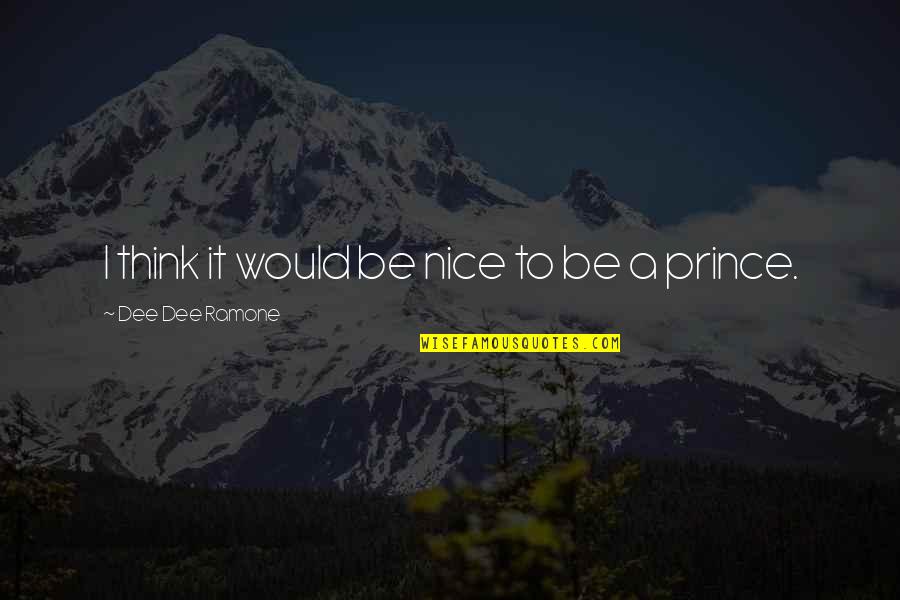 I think it would be nice to be a prince.

~ Dee Dee Ramone

WISEFAMOUSQUOTES.COM